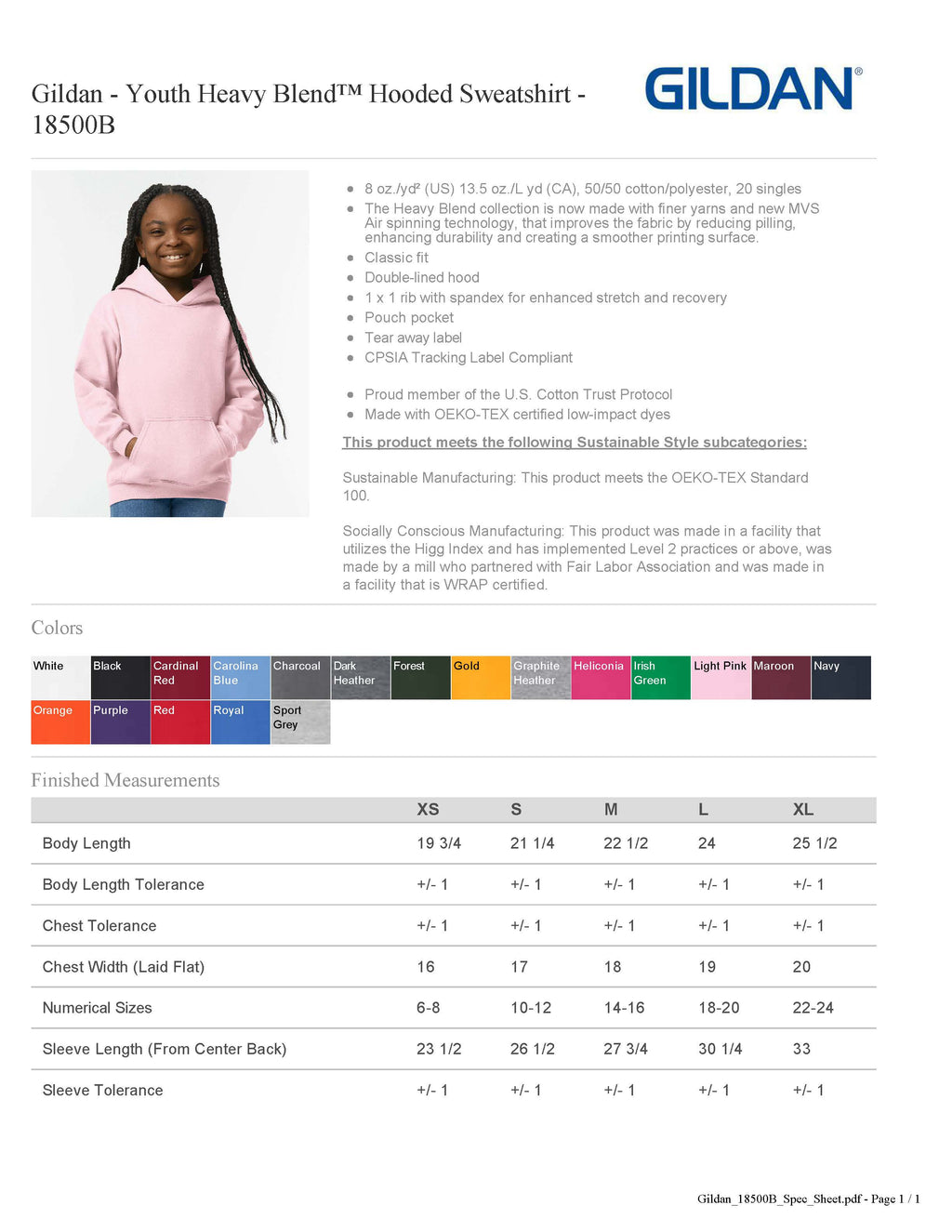 Gildan - Youth Heavy Blend™ Hooded Sweatshirt - 18500B

GILDAN®

- 8 oz./yd² (US) 13.5 oz./L yd (CA), 50/50 cotton/polyester, 20 singles
- The Heavy Blend collection is now made with finer yarns and new MVS Air spinning technology, that improves the fabric by reducing pilling, enhancing durability and creating a smoother printing surface.
- Classic fit
- Double-lined hood
- 1 x 1 rib with spandex for enhanced stretch and recovery
- Pouch pocket
- Tear away label
- CPSIA Tracking Label Compliant

- Proud member of the U.S. Cotton Trust Protocol
- Made with OEKO-TEX certified low-impact dyes

This product meets the following Sustainable Style subcategories:

Sustainable Manufacturing: This product meets the OEKO-TEX Standard 100.

Socially Conscious Manufacturing: This product was made in a facility that utilizes the Higg Index and has implemented Level 2 practices or above, was made by a mill who partnered with Fair Labor Association and was made in a facility that is WRAP certified.

Colors

White Black Cardinal Red Carolina Blue Charcoal Dark Heather Forest Gold Graphite Heather Heliconia Irish Green Light Pink Maroon Navy
Orange Purple Red Royal Sport Grey

Finished Measurements

| | XS | S | M | L | XL |
|---|---|---|---|---|---|
| Body Length | 19 3/4 | 21 1/4 | 22 1/2 | 24 | 25 1/2 |
| Body Length Tolerance | +/- 1 | +/- 1 | +/- 1 | +/- 1 | +/- 1 |
| Chest Tolerance | +/- 1 | +/- 1 | +/- 1 | +/- 1 | +/- 1 |
| Chest Width (Laid Flat) | 16 | 17 | 18 | 19 | 20 |
| Numerical Sizes | 6-8 | 10-12 | 14-16 | 18-20 | 22-24 |
| Sleeve Length (From Center Back) | 23 1/2 | 26 1/2 | 27 3/4 | 30 1/4 | 33 |
| Sleeve Tolerance | +/- 1 | +/- 1 | +/- 1 | +/- 1 | +/- 1 |

Gildan_18500B_Spec_Sheet.pdf - Page 1 / 1